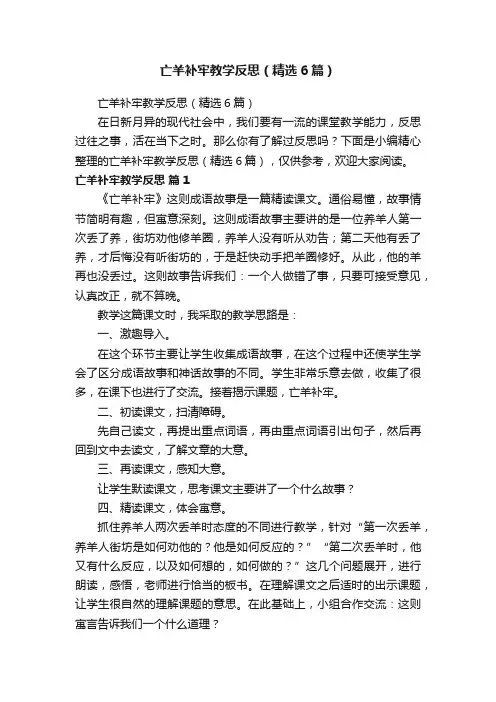 亡羊补牢教学反思（精选6篇）

亡羊补牢教学反思（精选6篇）

在日新月异的现代社会中，我们要有一流的课堂教学能力，反思过往之事，活在当下之时。那么你有了解过反思吗？下面是小编精心整理的亡羊补牢教学反思（精选6篇），仅供参考，欢迎大家阅读。

亡羊补牢教学反思 篇1

《亡羊补牢》这则成语故事是一篇精读课文。通俗易懂，故事情节简明有趣，但寓意深刻。这则成语故事主要讲的是一位养羊人第一次丢了养，街坊劝他修羊圈，养羊人没有听从劝告；第二天他有丢了养，才后悔没有听街坊的，于是赶快动手把羊圈修好。从此，他的羊再也没丢过。这则故事告诉我们：一个人做错了事，只要可接受意见，认真改正，就不算晚。

教学这篇课文时，我采取的教学思路是：

一、激趣导入。

在这个环节主要让学生收集成语故事，在这个过程中还使学生学会了区分成语故事和神话故事的不同。学生非常乐意去做，收集了很多，在课下也进行了交流。接着揭示课题，亡羊补牢。

二、初读课文，扫清障碍。

先自己读文，再提出重点词语，再由重点词语引出句子，然后再回到文中去读文，了解文章的大意。

三、再读课文，感知大意。

让学生默读课文，思考课文主要讲了一个什么故事？

四、精读课文，体会寓意。

抓住养羊人两次丢羊时态度的不同进行教学，针对“第一次丢羊，养羊人街坊是如何劝他的？他是如何反应的？”“第二次丢羊时，他又有什么反应，以及如何想的，如何做的？”这几个问题展开，进行朗读，感悟，老师进行恰当的板书。在理解课文之后适时的出示课题，让学生很自然的理解课题的意思。在此基础上，小组合作交流：这则寓言告诉我们一个什么道理？